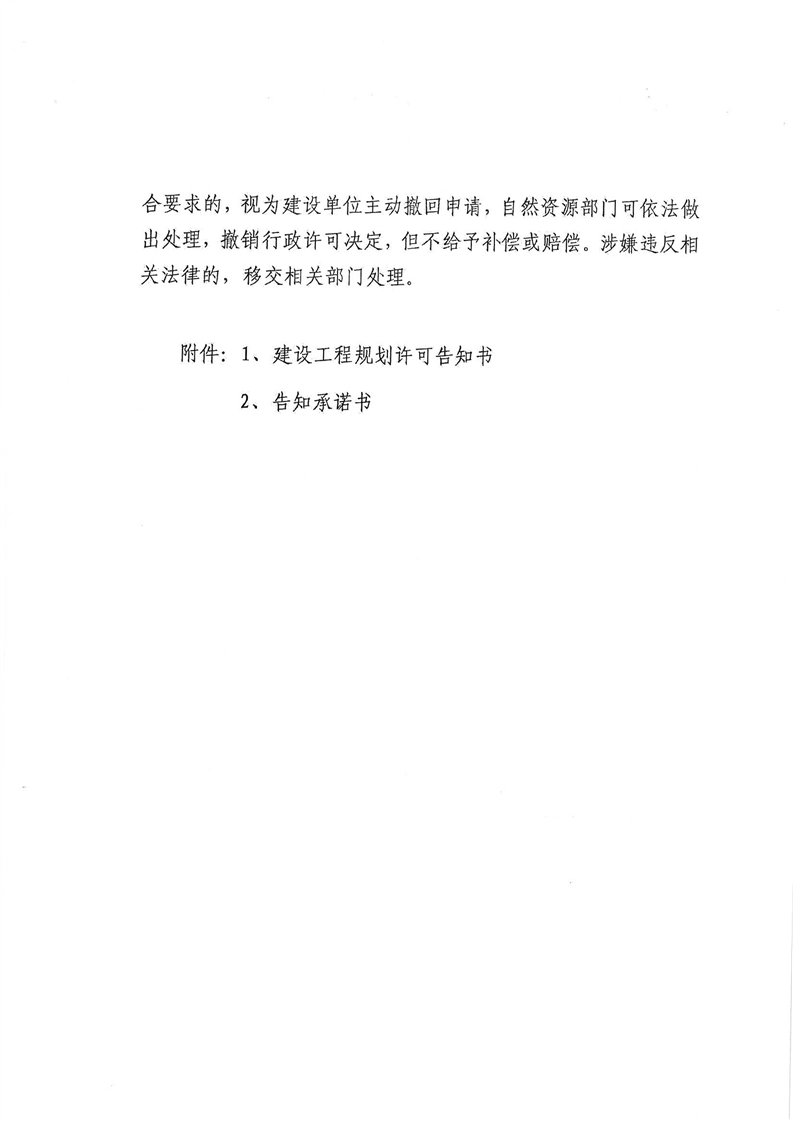 合要求的，视为建设单位主动撤回申请，自然资源部门可依法做出处理，撤销行政许可决定，但不给予补偿或赔偿。涉嫌违反相关法律的，移交相关部门处理。

附件：1、建设工程规划许可告知书

2、告知承诺书